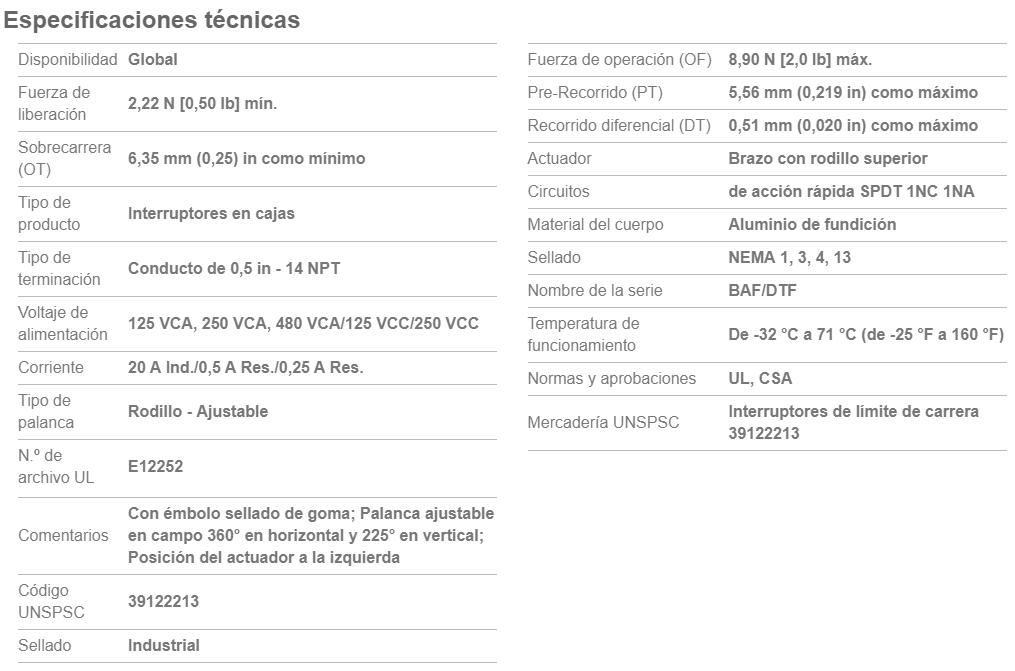 Especificaciones técnicas

| | |
|---|---|
| Disponibilidad | Global |
| Fuerza de liberación | 2,22 N [0,50 lb] mín. |
| Sobrecarrera (OT) | 6,35 mm (0,25) in como mínimo |
| Tipo de producto | Interruptores en cajas |
| Tipo de terminación | Conducto de 0,5 in - 14 NPT |
| Voltaje de alimentación | 125 VCA, 250 VCA, 480 VCA/125 VCC/250 VCC |
| Corriente | 20 A Ind./0,5 A Res./0,25 A Res. |
| Tipo de palanca | Rodillo - Ajustable |
| N.º de archivo UL | E12252 |
| Comentarios | Con émbolo sellado de goma; Palanca ajustable en campo 360° en horizontal y 225° en vertical; Posición del actuador a la izquierda |
| Código UNSPSC | 39122213 |
| Sellado | Industrial |

| | |
|---|---|
| Fuerza de operación (OF) | 8,90 N [2,0 lb] máx. |
| Pre-Recorrido (PT) | 5,56 mm (0,219 in) como máximo |
| Recorrido diferencial (DT) | 0,51 mm (0,020 in) como máximo |
| Actuador | Brazo con rodillo superior |
| Circuitos | de acción rápida SPDT 1NC 1NA |
| Material del cuerpo | Aluminio de fundición |
| Sellado | NEMA 1, 3, 4, 13 |
| Nombre de la serie | BAF/DTF |
| Temperatura de funcionamiento | De -32 °C a 71 °C (de -25 °F a 160 °F) |
| Normas y aprobaciones | UL, CSA |
| Mercadería UNSPSC | Interruptores de límite de carrera 39122213 |